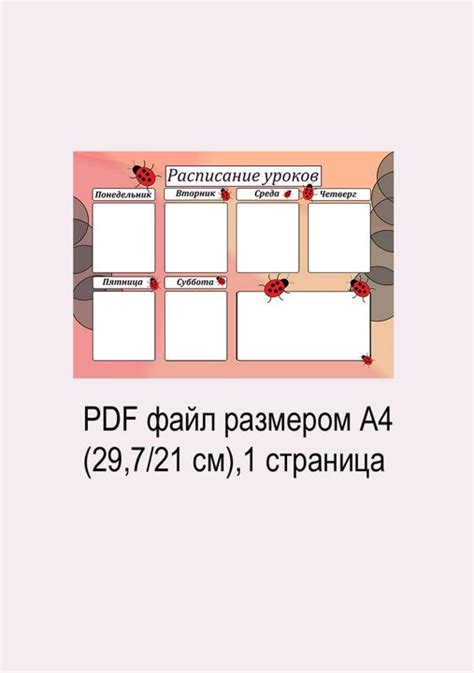 Расписание уроков

Понедельник

Вторник

Среда

Четверг

Пятница

Суббота

PDF файл размером А4 (29,7/21 см),1 страница